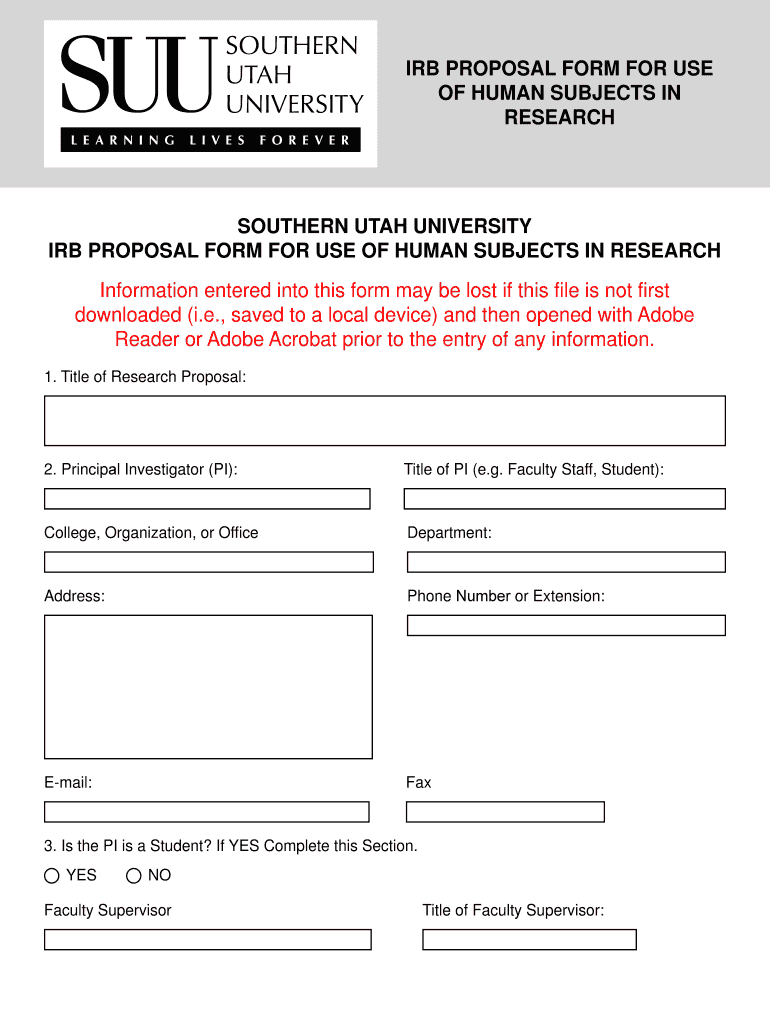 SUU SOUTHERN UTAH UNIVERSITY
LEARNING LIVES FOREVER

IRB PROPOSAL FORM FOR USE OF HUMAN SUBJECTS IN RESEARCH

SOUTHERN UTAH UNIVERSITY
IRB PROPOSAL FORM FOR USE OF HUMAN SUBJECTS IN RESEARCH

Information entered into this form may be lost if this file is not first downloaded (i.e., saved to a local device) and then opened with Adobe Reader or Adobe Acrobat prior to the entry of any information.

1. Title of Research Proposal:

2. Principal Investigator (PI):

Title of PI (e.g. Faculty Staff, Student):

College, Organization, or Office

Department:

Address:

Phone Number or Extension:

E-mail:

Fax

3. Is the PI is a Student? If YES Complete this Section.

YES NO

Faculty Supervisor

Title of Faculty Supervisor: